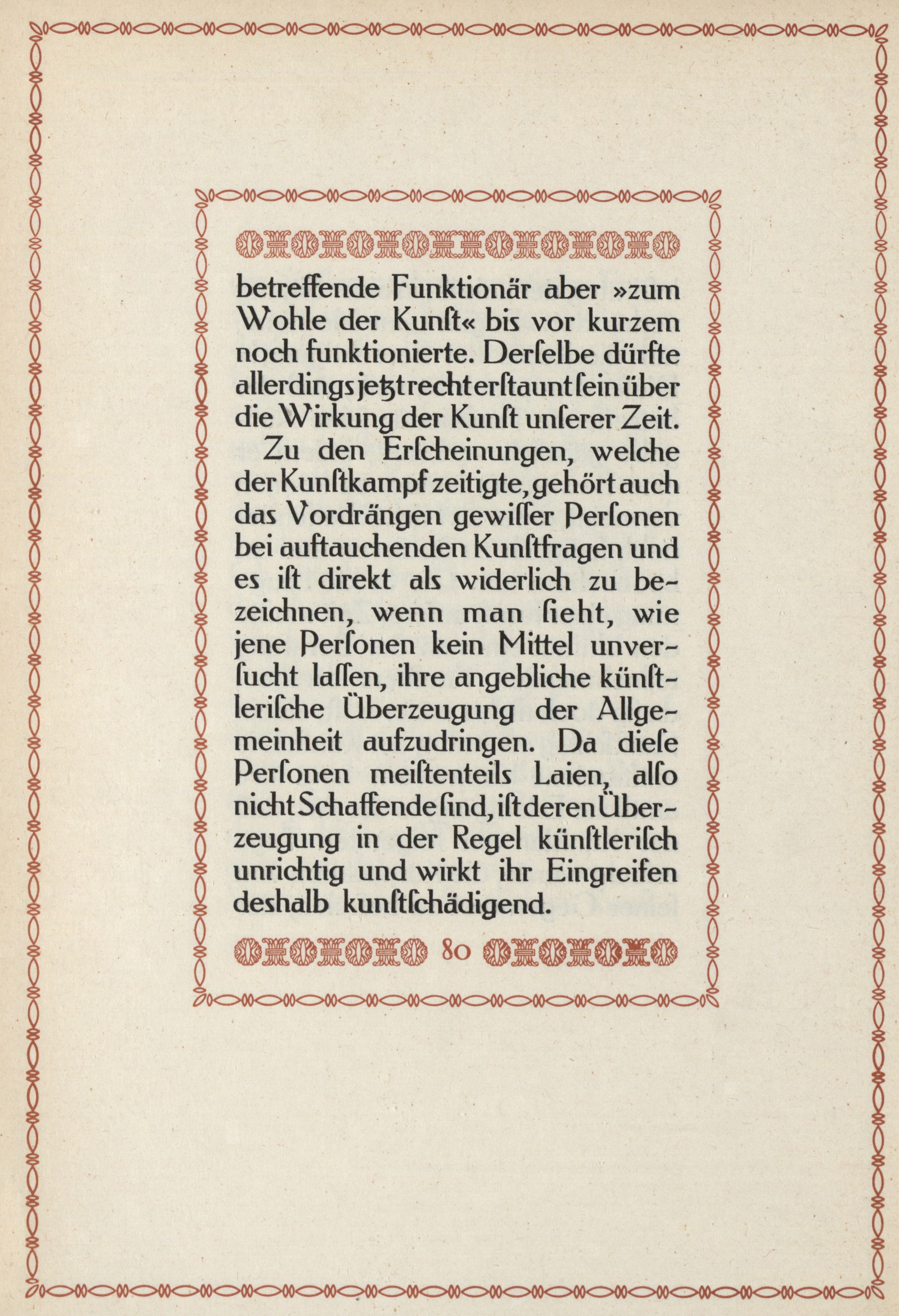 betreffende Funktionär aber »zum Wohle der Kunſt« bis vor kurzem noch funktionierte. Derſelbe dürfte allerdings jetzt recht erſtaunt ſein über die Wirkung der Kunſt unſerer Zeit.

Zu den Erſcheinungen, welche der Kunſtkampf zeitigte, gehört auch das Vordrängen gewiſſer Perſonen bei auftauchenden Kunſtfragen und es iſt direkt als widerlich zu bezeichnen, wenn man ſieht, wie jene Perſonen kein Mittel unverſucht laſſen, ihre angebliche künſtleriſche Überzeugung der Allgemeinheit aufzudringen. Da dieſe Perſonen meiſtenteils Laien, alſo nicht Schaffende ſind, iſt deren Überzeugung in der Regel künſtleriſch unrichtig und wirkt ihr Eingreifen deshalb kunſtſchädigend.

80